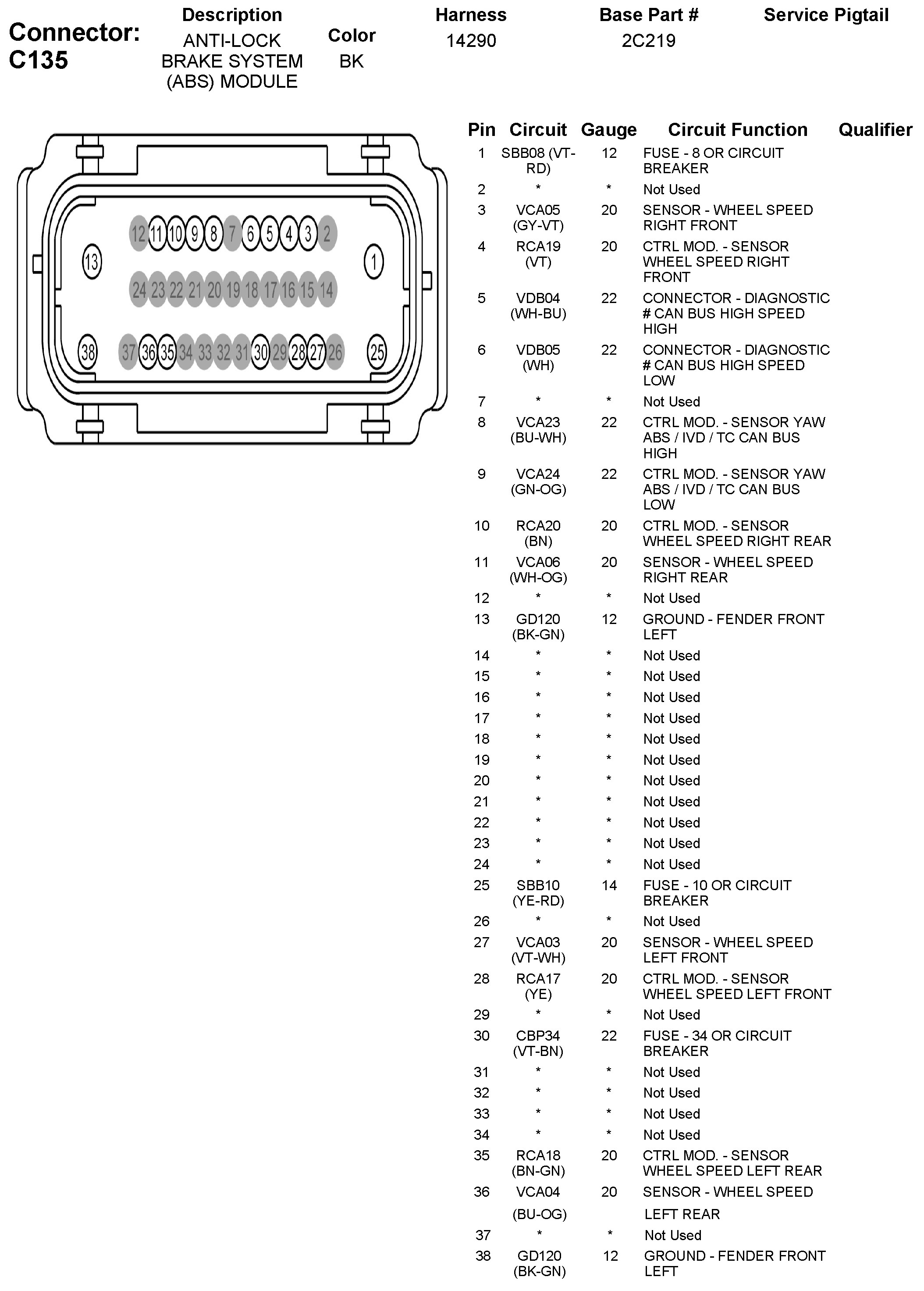 Connector: C135

| Description | Color | Harness | Base Part # | Service Pigtail |
|---|---|---|---|---|
| ANTI-LOCK BRAKE SYSTEM (ABS) MODULE | BK | 14290 | 2C219 | |

12 11 10 9 8 7 6 5 4 3 2
13 1
24 23 22 21 20 19 18 17 16 15 14
38 37 36 35 34 33 32 31 30 29 28 27 26 25

| Pin | Circuit | Gauge | Circuit Function | Qualifier |
|---|---|---|---|---|
| 1 | SBB08 (VT-RD) | 12 | FUSE - 8 OR CIRCUIT BREAKER | |
| 2 | * | * | Not Used | |
| 3 | VCA05 (GY-VT) | 20 | SENSOR - WHEEL SPEED RIGHT FRONT | |
| 4 | RCA19 (VT) | 20 | CTRL MOD. - SENSOR WHEEL SPEED RIGHT FRONT | |
| 5 | VDB04 (WH-BU) | 22 | CONNECTOR - DIAGNOSTIC # CAN BUS HIGH SPEED HIGH | |
| 6 | VDB05 (WH) | 22 | CONNECTOR - DIAGNOSTIC # CAN BUS HIGH SPEED LOW | |
| 7 | * | * | Not Used | |
| 8 | VCA23 (BU-WH) | 22 | CTRL MOD. - SENSOR YAW ABS / IVD / TC CAN BUS HIGH | |
| 9 | VCA24 (GN-OG) | 22 | CTRL MOD. - SENSOR YAW ABS / IVD / TC CAN BUS LOW | |
| 10 | RCA20 (BN) | 20 | CTRL MOD. - SENSOR WHEEL SPEED RIGHT REAR | |
| 11 | VCA06 (WH-OG) | 20 | SENSOR - WHEEL SPEED RIGHT REAR | |
| 12 | * | * | Not Used | |
| 13 | GD120 (BK-GN) | 12 | GROUND - FENDER FRONT LEFT | |
| 14 | * | * | Not Used | |
| 15 | * | * | Not Used | |
| 16 | * | * | Not Used | |
| 17 | * | * | Not Used | |
| 18 | * | * | Not Used | |
| 19 | * | * | Not Used | |
| 20 | * | * | Not Used | |
| 21 | * | * | Not Used | |
| 22 | * | * | Not Used | |
| 23 | * | * | Not Used | |
| 24 | * | * | Not Used | |
| 25 | SBB10 (YE-RD) | 14 | FUSE - 10 OR CIRCUIT BREAKER | |
| 26 | * | * | Not Used | |
| 27 | VCA03 (VT-WH) | 20 | SENSOR - WHEEL SPEED LEFT FRONT | |
| 28 | RCA17 (YE) | 20 | CTRL MOD. - SENSOR WHEEL SPEED LEFT FRONT | |
| 29 | * | * | Not Used | |
| 30 | CBP34 (VT-BN) | 22 | FUSE - 34 OR CIRCUIT BREAKER | |
| 31 | * | * | Not Used | |
| 32 | * | * | Not Used | |
| 33 | * | * | Not Used | |
| 34 | * | * | Not Used | |
| 35 | RCA18 (BN-GN) | 20 | CTRL MOD. - SENSOR WHEEL SPEED LEFT REAR | |
| 36 | VCA04 (BU-OG) | 20 | SENSOR - WHEEL SPEED LEFT REAR | |
| 37 | * | * | Not Used | |
| 38 | GD120 (BK-GN) | 12 | GROUND - FENDER FRONT LEFT | |